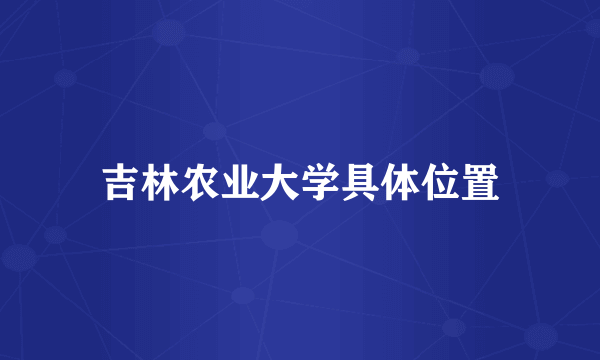 吉林农业大学具体位置